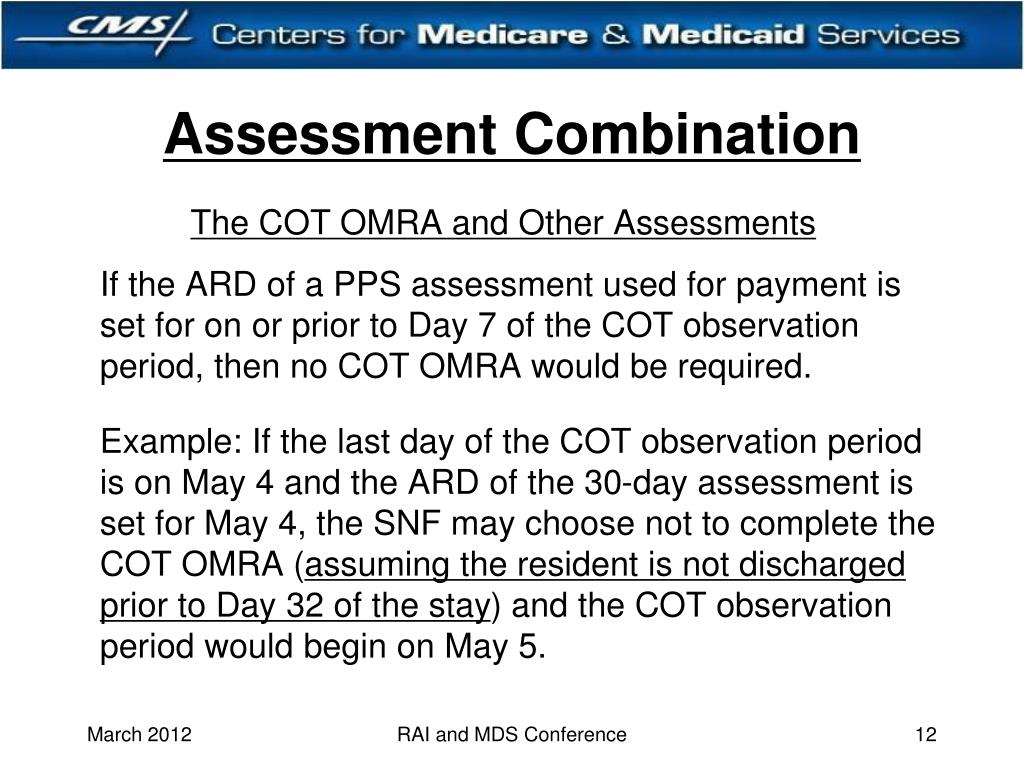 CMS Centers for Medicare & Medicaid Services

Assessment Combination

The COT OMRA and Other Assessments

If the ARD of a PPS assessment used for payment is set for on or prior to Day 7 of the COT observation period, then no COT OMRA would be required.

Example: If the last day of the COT observation period is on May 4 and the ARD of the 30-day assessment is set for May 4, the SNF may choose not to complete the COT OMRA (assuming the resident is not discharged prior to Day 32 of the stay) and the COT observation period would begin on May 5.

March 2012 RAI and MDS Conference 12